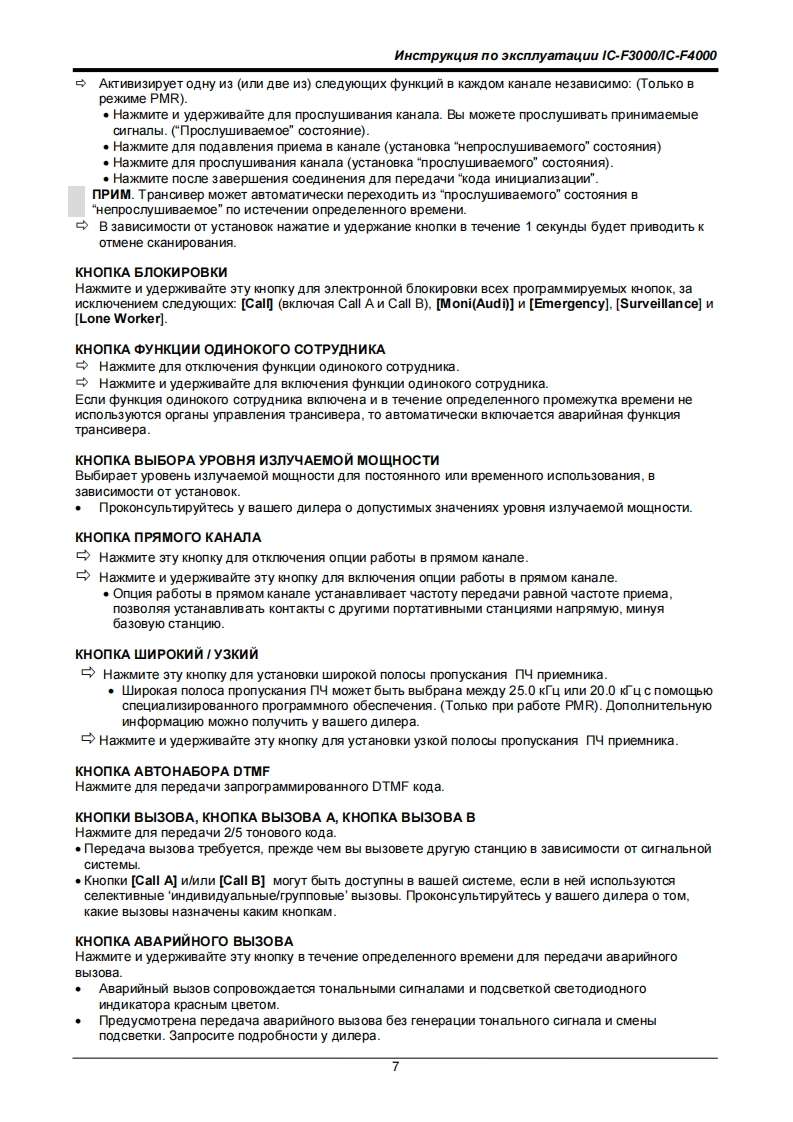 Инструкция по эксплуатации IC-F3000/IC-F4000

⇨ Активизирует одну из (или две из) следующих функций в каждом канале независимо: (Только в режиме PMR).
• Нажмите и удерживайте для прослушивания канала. Вы можете прослушивать принимаемые сигналы. ("Прослушиваемое" состояние).
• Нажмите для подавления приема в канале (установка "непрослушиваемого" состояния)
• Нажмите для прослушивания канала (установка "прослушиваемого" состояния).
• Нажмите после завершения соединения для передачи "кода инициализации".
ПРИМ. Трансивер может автоматически переходить из "прослушиваемого" состояния в "непрослушиваемое" по истечении определенного времени.
⇨ В зависимости от установок нажатие и удержание кнопки в течение 1 секунды будет приводить к отмене сканирования.

КНОПКА БЛОКИРОВКИ
Нажмите и удерживайте эту кнопку для электронной блокировки всех программируемых кнопок, за исключением следующих: [Call] (включая Call A и Call B), [Moni(Audi)] и [Emergency], [Surveillance] и [Lone Worker].

КНОПКА ФУНКЦИИ ОДИНОКОГО СОТРУДНИКА
⇨ Нажмите для отключения функции одинокого сотрудника.
⇨ Нажмите и удерживайте для включения функции одинокого сотрудника.
Если функция одинокого сотрудника включена и в течение определенного промежутка времени не используются органы управления трансивера, то автоматически включается аварийная функция трансивера.

КНОПКА ВЫБОРА УРОВНЯ ИЗЛУЧАЕМОЙ МОЩНОСТИ
Выбирает уровень излучаемой мощности для постоянного или временного использования, в зависимости от установок.
• Проконсультируйтесь у вашего дилера о допустимых значениях уровня излучаемой мощности.

КНОПКА ПРЯМОГО КАНАЛА
⇨ Нажмите эту кнопку для отключения опции работы в прямом канале.
⇨ Нажмите и удерживайте эту кнопку для включения опции работы в прямом канале.
• Опция работы в прямом канале устанавливает частоту передачи равной частоте приема, позволяя устанавливать контакты с другими портативными станциями напрямую, минуя базовую станцию.

КНОПКА ШИРОКИЙ / УЗКИЙ
⇨ Нажмите эту кнопку для установки широкой полосы пропускания ПЧ приемника.
• Широкая полоса пропускания ПЧ может быть выбрана между 25.0 кГц или 20.0 кГц с помощью специализированного программного обеспечения. (Только при работе PMR). Дополнительную информацию можно получить у вашего дилера.
⇨ Нажмите и удерживайте эту кнопку для установки узкой полосы пропускания ПЧ приемника.

КНОПКА АВТОНАБОРА DTMF
Нажмите для передачи запрограммированного DTMF кода.

КНОПКИ ВЫЗОВА, КНОПКА ВЫЗОВА А, КНОПКА ВЫЗОВА В
Нажмите для передачи 2/5 тонового кода.
• Передача вызова требуется, прежде чем вы вызовете другую станцию в зависимости от сигнальной системы.
• Кнопки [Call A] и/или [Call B] могут быть доступны в вашей системе, если в ней используются селективные 'индивидуальные/групповые' вызовы. Проконсультируйтесь у вашего дилера о том, какие вызовы назначены каким кнопкам.

КНОПКА АВАРИЙНОГО ВЫЗОВА
Нажмите и удерживайте эту кнопку в течение определенного времени для передачи аварийного вызова.
• Аварийный вызов сопровождается тональными сигналами и подсветкой светодиодного индикатора красным цветом.
• Предусмотрена передача аварийного вызова без генерации тонального сигнала и смены подсветки. Запросите подробности у дилера.

7